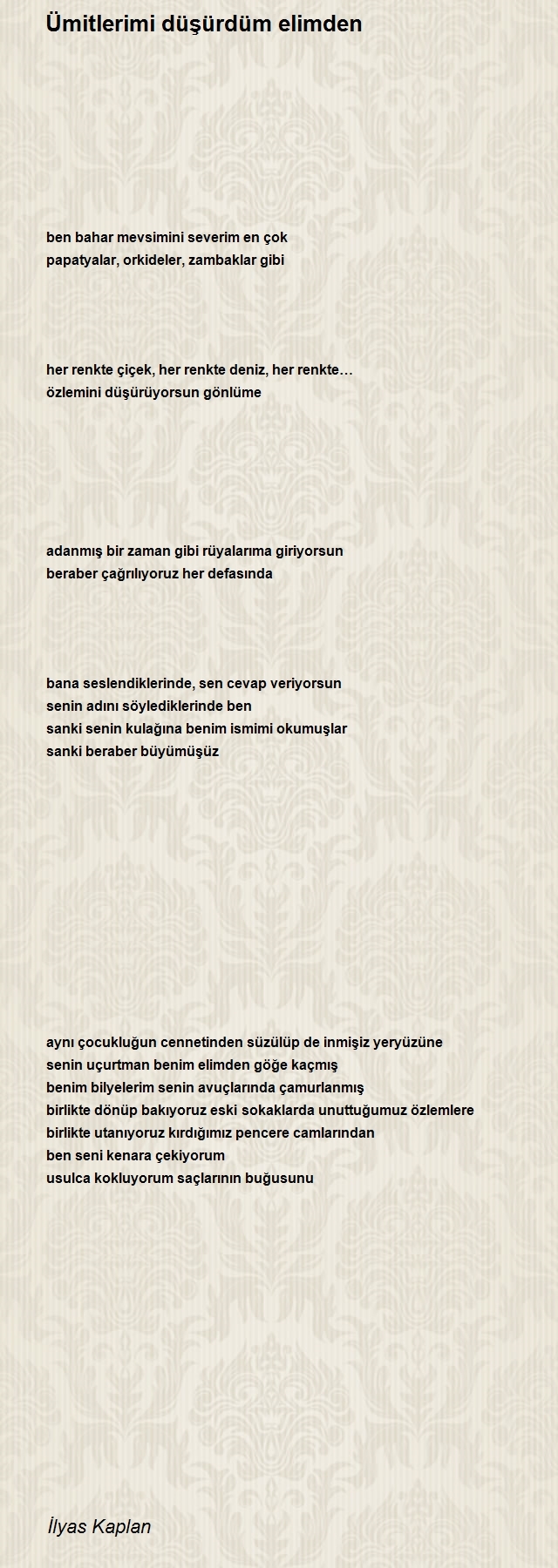 Ümitlerimi düşürdüm elimden

ben bahar mevsimini severim en çok
papatyalar, orkideler, zambaklar gibi

her renkte çiçek, her renkte deniz, her renkte…
özlemini düşürüyorsun gönlüme

adanmış bir zaman gibi rüyalarıma giriyorsun
beraber çağrılıyoruz her defasında

bana seslendiklerinde, sen cevap veriyorsun
senin adını söylediklerinde ben
sanki senin kulağına benim ismimi okumuşlar
sanki beraber büyümüşüz

aynı çocukluğun cennetinden süzülüp de inmişiz yeryüzüne
senin uçurtman benim elimden göğe kaçmış
benim bilyelerim senin avuçlarında çamurlanmış
birlikte dönüp bakıyoruz eski sokaklarda unuttuğumuz özlemlere
birlikte utanıyoruz kırdığımız pencere camlarından
ben seni kenara çekiyorum
usulca kokluyorum saçlarının buğusunu

İlyas Kaplan